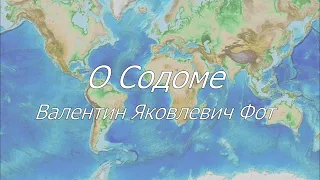 О Содоме

Валентин Яковлевич Фот